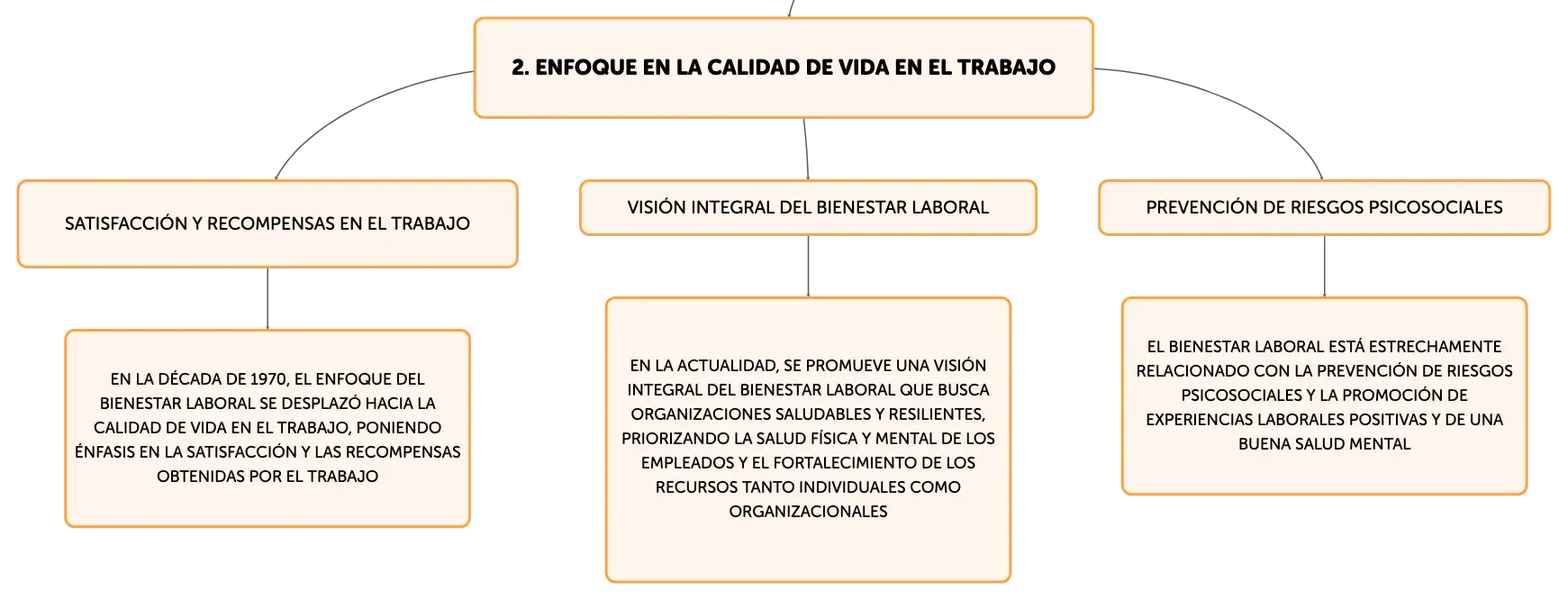 2. ENFOQUE EN LA CALIDAD DE VIDA EN EL TRABAJO

SATISFACCIÓN Y RECOMPENSAS EN EL TRABAJO

EN LA DÉCADA DE 1970, EL ENFOQUE DEL BIENESTAR LABORAL SE DESPLAZÓ HACIA LA CALIDAD DE VIDA EN EL TRABAJO, PONIENDO ÉNFASIS EN LA SATISFACCIÓN Y LAS RECOMPENSAS OBTENIDAS POR EL TRABAJO

VISIÓN INTEGRAL DEL BIENESTAR LABORAL

EN LA ACTUALIDAD, SE PROMUEVE UNA VISIÓN INTEGRAL DEL BIENESTAR LABORAL QUE BUSCA ORGANIZACIONES SALUDABLES Y RESILIENTES, PRIORIZANDO LA SALUD FÍSICA Y MENTAL DE LOS EMPLEADOS Y EL FORTALECIMIENTO DE LOS RECURSOS TANTO INDIVIDUALES COMO ORGANIZACIONALES

PREVENCIÓN DE RIESGOS PSICOSOCIALES

EL BIENESTAR LABORAL ESTÁ ESTRECHAMENTE RELACIONADO CON LA PREVENCIÓN DE RIESGOS PSICOSOCIALES Y LA PROMOCIÓN DE EXPERIENCIAS LABORALES POSITIVAS Y DE UNA BUENA SALUD MENTAL